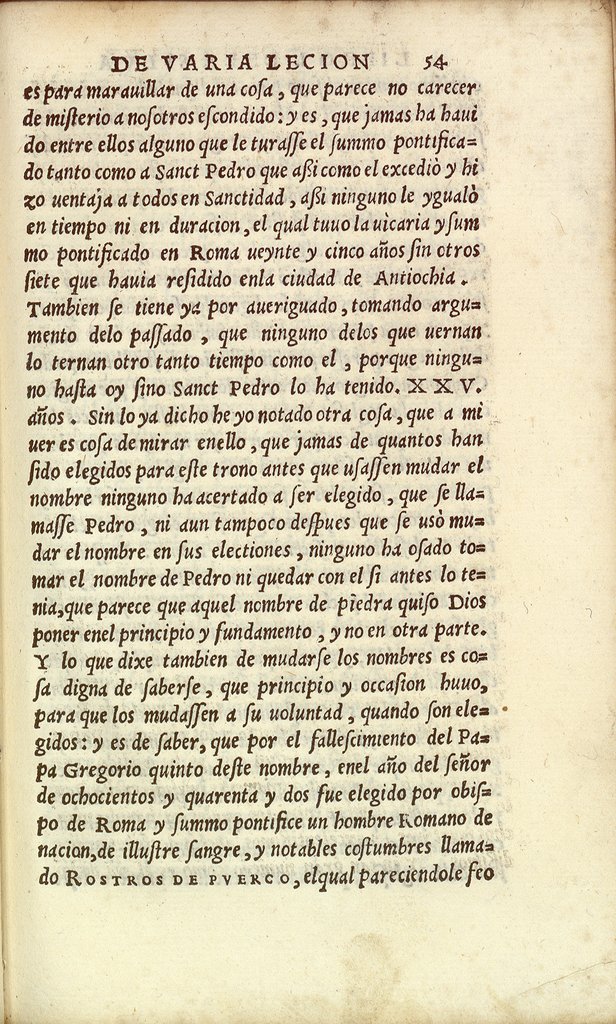 DE VARIA LECION 54

es para marauillar de una cosa, que parece no carecer de misterio a nosotros escondido: y es, que jamas ha hauido entre ellos alguno que le turasse el summo pontificado tanto como a Sanct Pedro que assi como el excediò y hizo uentaja a todos en Sanctidad, assi ninguno le ygualò en tiempo ni en duracion, el qual tuuo la uicaria y summo pontificado en Roma ueynte y cinco años sin otros siete que hauia residido enla ciudad de Antiochia. Tambien se tiene ya por aueriguado, tomando argumento delo passado, que ninguno delos que uernan lo ternan otro tanto tiempo como el, porque ninguno hasta oy sino Sanct Pedro lo ha tenido. XXV. años. Sin lo ya dicho he yo notado otra cosa, que a mi uer es cosa de mirar enello, que jamas de quantos han sido elegidos para este trono antes que usassen mudar el nombre ninguno ha acertado a ser elegido, que se llamasse Pedro, ni aun tampoco despues que se usò mudar el nombre en sus electiones, ninguno ha osado tomar el nombre de Pedro ni quedar con el si antes lo tenia, que parece que aquel nombre de piedra quiso Dios poner enel principio y fundamento, y no en otra parte. Y lo que dixe tambien de mudarse los nombres es cosa digna de saberse, que principio y occasion huuo, para que los mudassen a su uoluntad, quando son elegidos: y es de saber, que por el fallescimiento del Papa Gregorio quinto deste nombre, enel año del señor de ochocientos y quarenta y dos fue elegido por obispo de Roma y summo pontifice un hombre Romano de nacion, de illustre sangre, y notables costumbres llamado ROSTROS DE PVERCO, elqual pareciendole feo